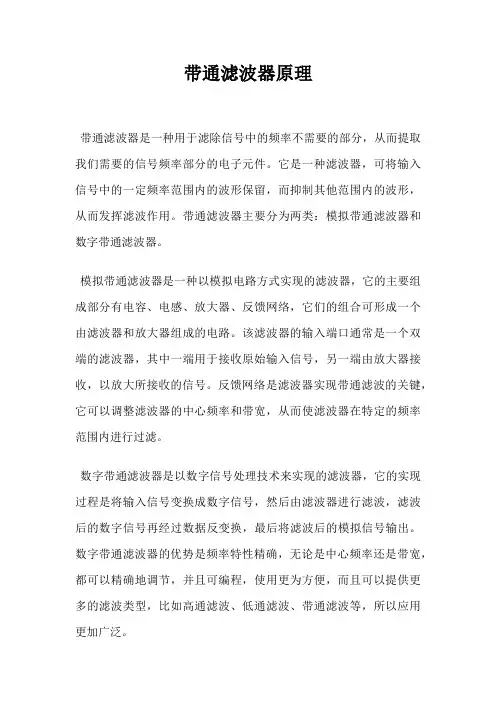 带通滤波器原理

带通滤波器是一种用于滤除信号中的频率不需要的部分，从而提取我们需要的信号频率部分的电子元件。它是一种滤波器，可将输入信号中的一定频率范围内的波形保留，而抑制其他范围内的波形，从而发挥滤波作用。带通滤波器主要分为两类：模拟带通滤波器和数字带通滤波器。

模拟带通滤波器是一种以模拟电路方式实现的滤波器，它的主要组成部分有电容、电感、放大器、反馈网络，它们的组合可形成一个由滤波器和放大器组成的电路。该滤波器的输入端口通常是一个双端的滤波器，其中一端用于接收原始输入信号，另一端由放大器接收，以放大所接收的信号。反馈网络是滤波器实现带通滤波的关键，它可以调整滤波器的中心频率和带宽，从而使滤波器在特定的频率范围内进行过滤。

数字带通滤波器是以数字信号处理技术来实现的滤波器，它的实现过程是将输入信号变换成数字信号，然后由滤波器进行滤波，滤波后的数字信号再经过数据反变换，最后将滤波后的模拟信号输出。数字带通滤波器的优势是频率特性精确，无论是中心频率还是带宽，都可以精确地调节，并且可编程，使用更为方便，而且可以提供更多的滤波类型，比如高通滤波、低通滤波、带通滤波等，所以应用更加广泛。